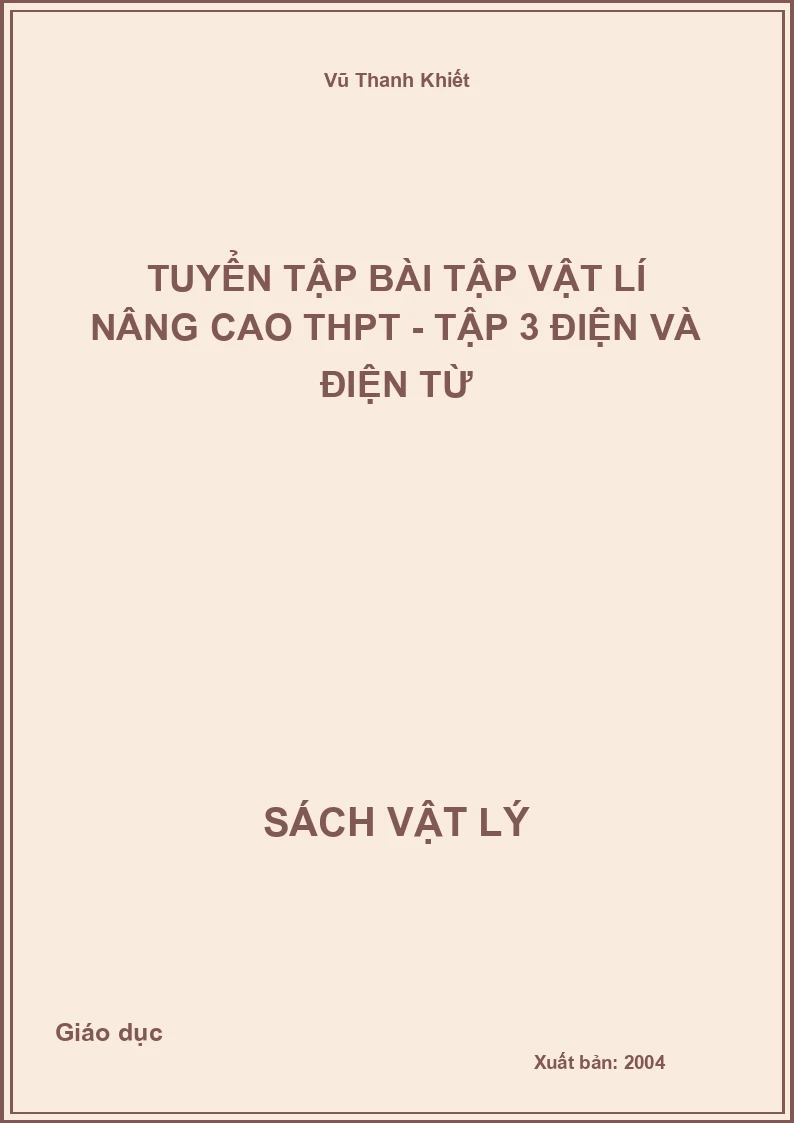 Vũ Thanh Khiết

TUYỂN TẬP BÀI TẬP VẬT LÍ NÂNG CAO THPT - TẬP 3 ĐIỆN VÀ ĐIỆN TỪ

SÁCH VẬT LÝ

Giáo dục

Xuất bản: 2004